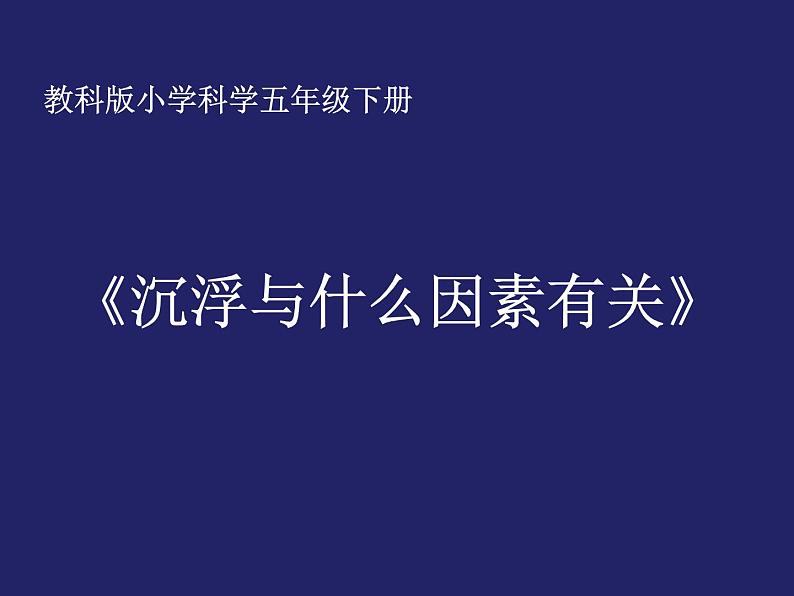 教科版小学科学五年级下册

《沉浮与什么因素有关》